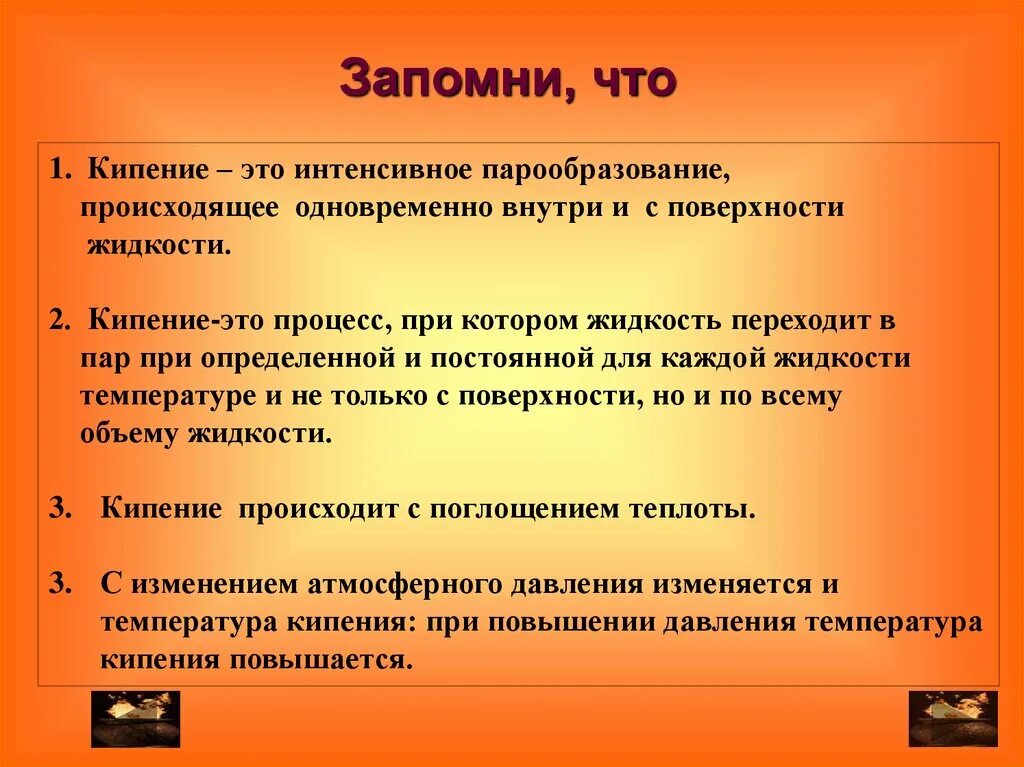 Запомни, что

1. Кипение – это интенсивное парообразование, происходящее одновременно внутри и с поверхности жидкости.

2. Кипение-это процесс, при котором жидкость переходит в пар при определенной и постоянной для каждой жидкости температуре и не только с поверхности, но и по всему объему жидкости.

3. Кипение происходит с поглощением теплоты.

3. С изменением атмосферного давления изменяется и температура кипения: при повышении давления температура кипения повышается.